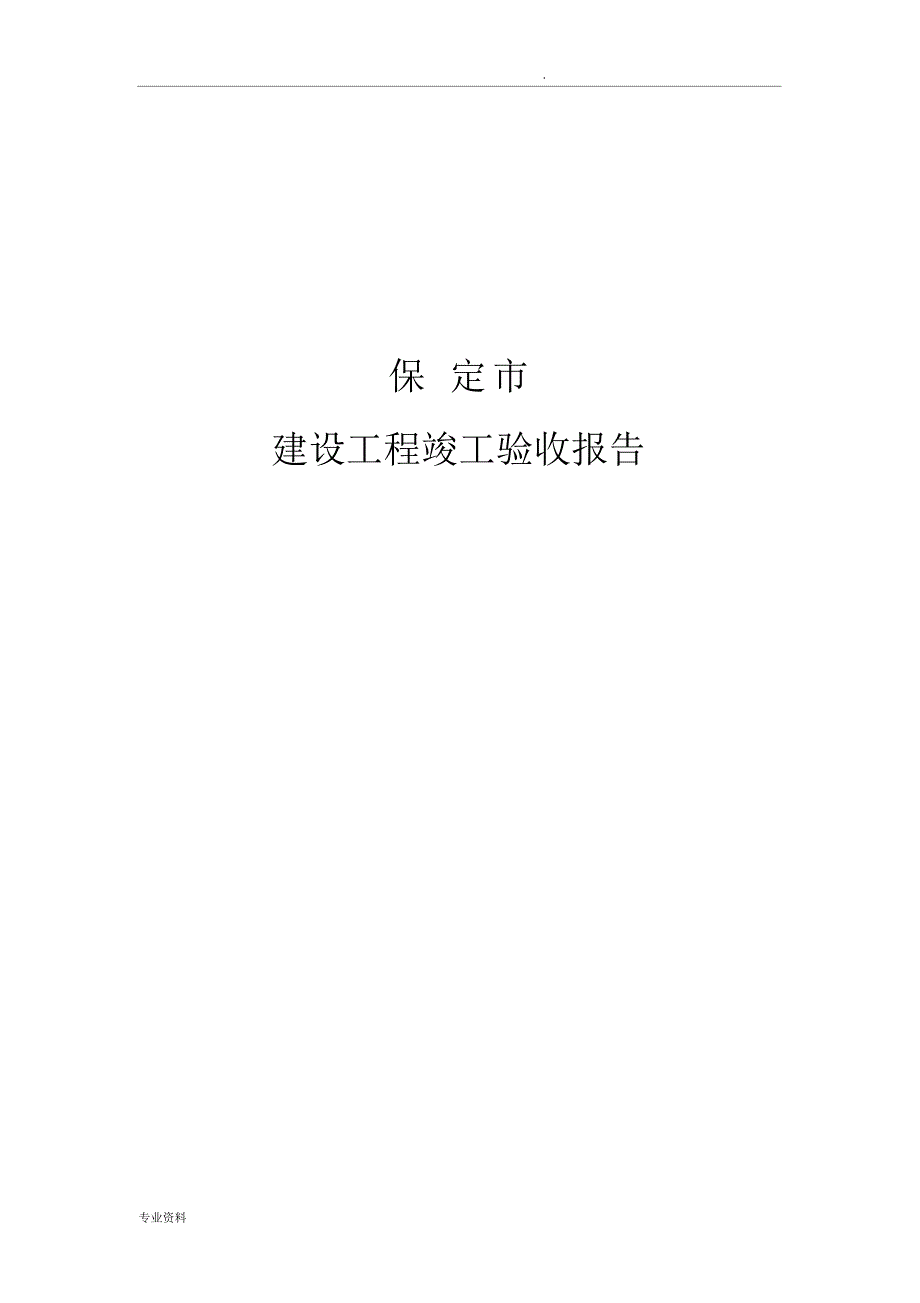 .

保 定市

建设工程竣工验收报告

专业资料